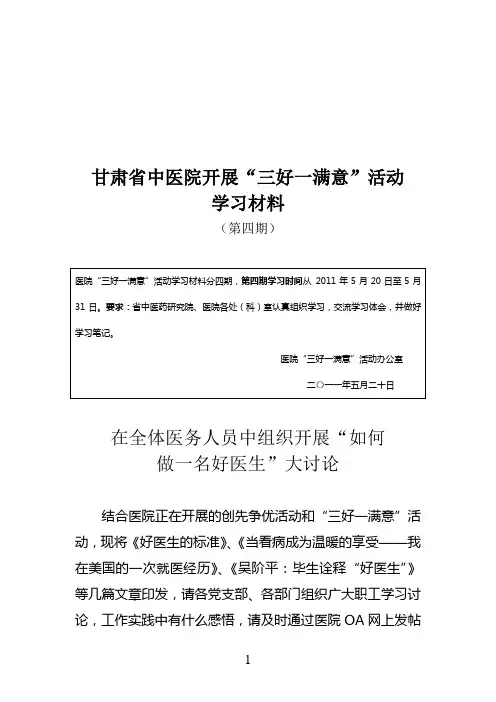 甘肃省中医院开展“三好一满意”活动
学习材料
（第四期）

医院“三好一满意”活动学习材料分四期，第四期学习时间从 2011 年 5 月 20 日至 5 月 31 日。要求：省中医药研究院、医院各处（科）室认真组织学习，交流学习体会，并做好学习笔记。

医院“三好一满意”活动办公室

二〇一一年五月二十日

在全体医务人员中组织开展“如何做一名好医生”大讨论

结合医院正在开展的创先争优活动和“三好一满意”活动，现将《好医生的标准》、《当看病成为温暖的享受——我在美国的一次就医经历》、《吴阶平：毕生诠释“好医生”》等几篇文章印发，请各党支部、各部门组织广大职工学习讨论，工作实践中有什么感悟，请及时通过医院 OA 网上发帖

1